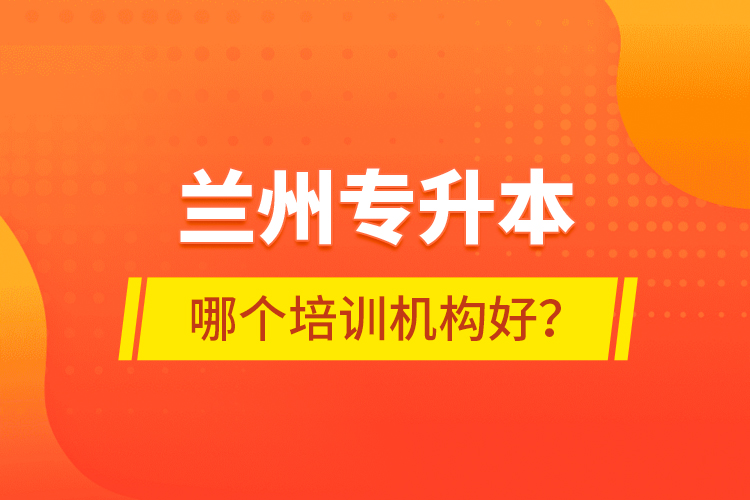 兰州专升本

哪个培训机构好？